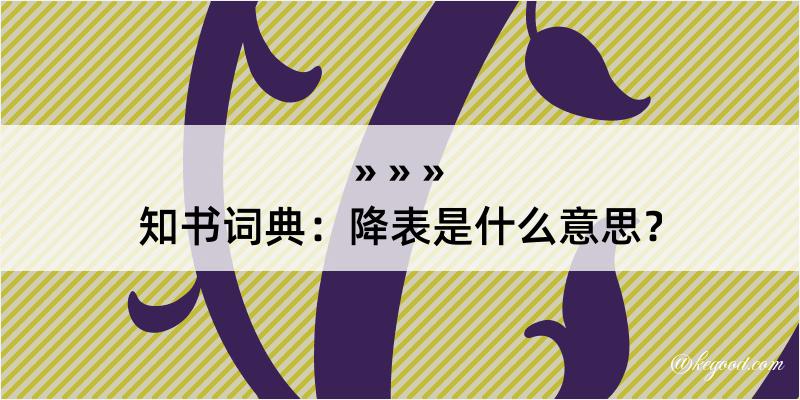 » » »
知书词典：降表是什么意思？
@kegood.com